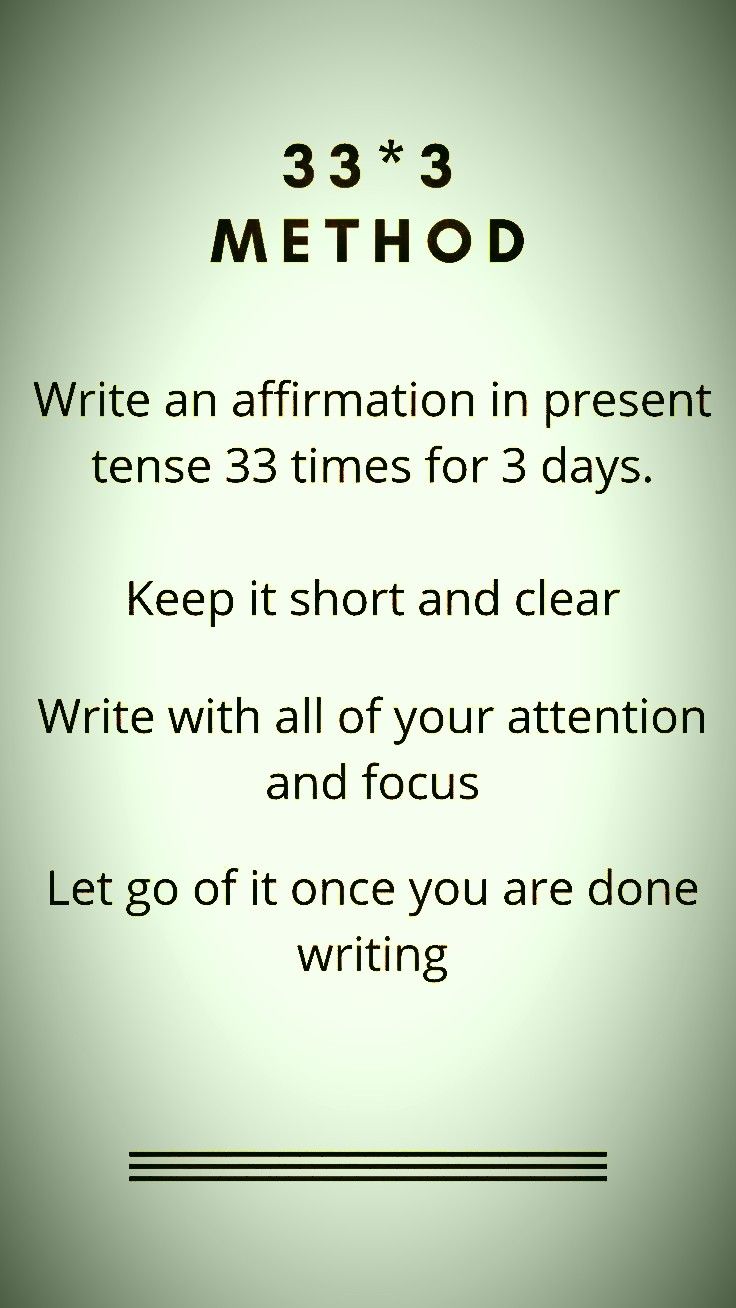 33*3
METHOD

Write an affirmation in present tense 33 times for 3 days.

Keep it short and clear

Write with all of your attention and focus

Let go of it once you are done writing